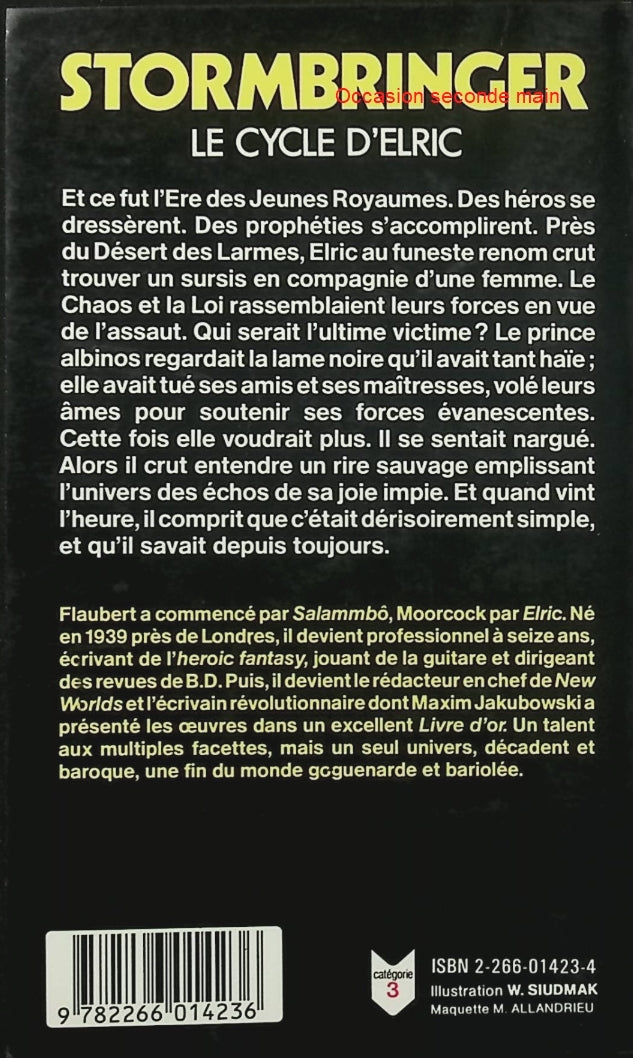 STORMBRINGER
Occasion seconde main
LE CYCLE D'ELRIC

Et ce fut l'Ere des Jeunes Royaumes. Des héros se dressèrent. Des prophéties s'accomplirent. Près du Désert des Larmes, Elric au funeste renom crut trouver un sursis en compagnie d'une femme. Le Chaos et la Loi rassemblaient leurs forces en vue de l'assaut. Qui serait l'ultime victime ? Le prince albinos regardait la lame noire qu'il avait tant haïe ; elle avait tué ses amis et ses maîtresses, volé leurs âmes pour soutenir ses forces évanescentes. Cette fois elle voudrait plus. Il se sentait nargué. Alors il crut entendre un rire sauvage emplissant l'univers des échos de sa joie impie. Et quand vint l'heure, il comprit que c'était dérisoirement simple, et qu'il savait depuis toujours.

Flaubert a commencé par Salammbô, Moorcock par Elric. Né en 1939 près de Londres, il devient professionnel à seize ans, écrivant de l'heroic fantasy, jouant de la guitare et dirigeant des revues de B.D. Puis, il devient le rédacteur en chef de New Worlds et l'écrivain révolutionnaire dont Maxim Jakubowski a présenté les œuvres dans un excellent Livre d'or. Un talent aux multiples facettes, mais un seul univers, décadent et baroque, une fin du monde goguenarde et bariolée.

9 782266 014236

catégorie 3

ISBN 2-266-01423-4
Illustration W. SIUDMAK
Maquette M. ALLANDRIEU